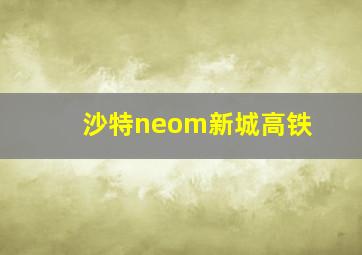 沙特neom新城高铁